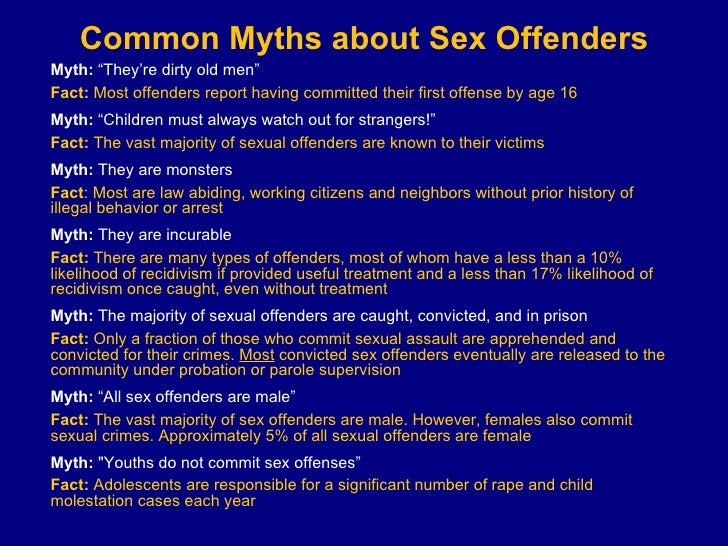 Common Myths about Sex Offenders

Myth: "They're dirty old men"

Fact: Most offenders report having committed their first offense by age 16

Myth: "Children must always watch out for strangers!"

Fact: The vast majority of sexual offenders are known to their victims

Myth: They are monsters

Fact: Most are law abiding, working citizens and neighbors without prior history of illegal behavior or arrest

Myth: They are incurable

Fact: There are many types of offenders, most of whom have a less than a 10% likelihood of recidivism if provided useful treatment and a less than 17% likelihood of recidivism once caught, even without treatment

Myth: The majority of sexual offenders are caught, convicted, and in prison

Fact: Only a fraction of those who commit sexual assault are apprehended and convicted for their crimes. Most convicted sex offenders eventually are released to the community under probation or parole supervision

Myth: "All sex offenders are male"

Fact: The vast majority of sex offenders are male. However, females also commit sexual crimes. Approximately 5% of all sexual offenders are female

Myth: "Youths do not commit sex offenses"

Fact: Adolescents are responsible for a significant number of rape and child molestation cases each year